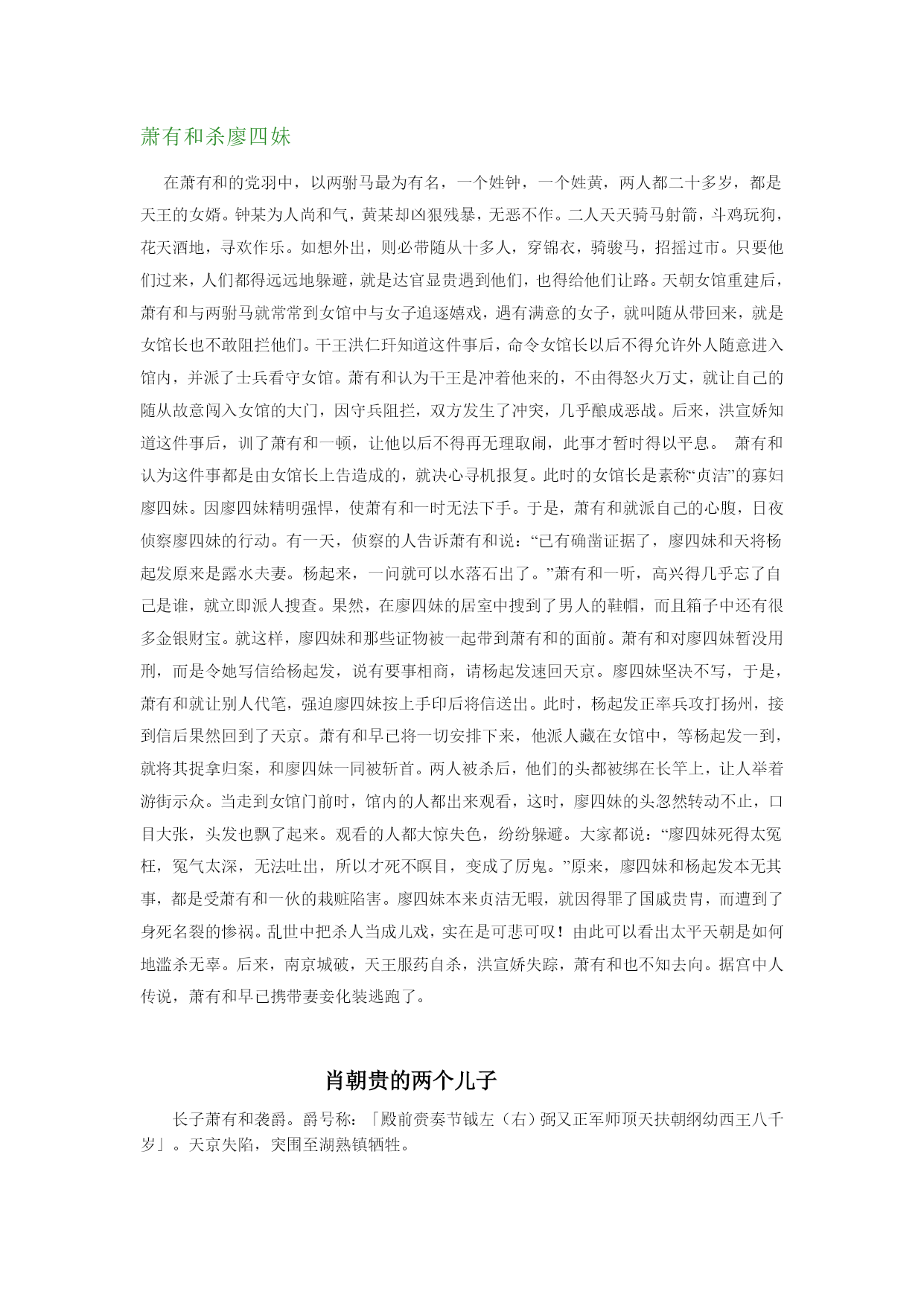 萧有和杀廖四妹

在萧有和的党羽中，以两驸马最为有名，一个姓钟，一个姓黄，两人都二十多岁，都是天王的女婿。钟某为人尚和气，黄某却凶狠残暴，无恶不作。二人天天骑马射箭，斗鸡玩狗，花天酒地，寻欢作乐。如想外出，则必带随从十多人，穿锦衣，骑骏马，招摇过市。只要他们过来，人们都得远远地躲避，就是达官显贵遇到他们，也得给他们让路。天朝女馆重建后，萧有和与两驸马就常常到女馆中与女子追逐嬉戏，遇有满意的女子，就叫随从带回来，就是女馆长也不敢阻拦他们。干王洪仁玕知道这件事后，命令女馆长以后不得允许外人随意进入馆内，并派了士兵看守女馆。萧有和认为干王是冲着他来的，不由得怒火万丈，就让自己的随从故意闯入女馆的大门，因守兵阻拦，双方发生了冲突，几乎酿成恶战。后来，洪宣娇知道这件事后，训了萧有和一顿，让他以后不得再无理取闹，此事才暂时得以平息。 萧有和认为这件事都是由女馆长上告造成的，就决心寻机报复。此时的女馆长是素称“贞洁”的寡妇廖四妹。因廖四妹精明强悍，使萧有和一时无法下手。于是，萧有和就派自己的心腹，日夜侦察廖四妹的行动。有一天，侦察的人告诉萧有和说：“已有确凿证据了，廖四妹和天将杨起发原来是露水夫妻。杨起来，一问就可以水落石出了。”萧有和一听，高兴得几乎忘了自己是谁，就立即派人搜查。果然，在廖四妹的居室中搜到了男人的鞋帽，而且箱子中还有很多金银财宝。就这样，廖四妹和那些证物被一起带到萧有和的面前。萧有和对廖四妹暂没用刑，而是令她写信给杨起发，说有要事相商，请杨起发速回天京。廖四妹坚决不写，于是，萧有和就让别人代笔，强迫廖四妹按上手印后将信送出。此时，杨起发正率兵攻打扬州，接到信后果然回到了天京。萧有和早已将一切安排下来，他派人藏在女馆中，等杨起发一到，就将其捉拿归案，和廖四妹一同被斩首。两人被杀后，他们的头都被绑在长竿上，让人举着游街示众。当走到女馆门前时，馆内的人都出来观看，这时，廖四妹的头忽然转动不止，口目大张，头发也飘了起来。观看的人都大惊失色，纷纷躲避。大家都说：“廖四妹死得太冤枉，冤气太深，无法吐出，所以才死不瞑目，变成了厉鬼。”原来，廖四妹和杨起发本无其事，都是受萧有和一伙的栽赃陷害。廖四妹本来贞洁无暇，就因得罪了国戚贵胄，而遭到了身死名裂的惨祸。乱世中把杀人当成儿戏，实在是可悲可叹！由此可以看出太平天朝是如何地滥杀无辜。后来，南京城破，天王服药自杀，洪宣娇失踪，萧有和也不知去向。据宫中人传说，萧有和早已携带妻妾化装逃跑了。

肖朝贵的两个儿子

长子萧有和袭爵。爵号称：「殿前赍奏节钺左（右）弼又正军师顶天扶朝纲幼西王八千岁」。天京失陷，突围至湖熟镇牺牲。